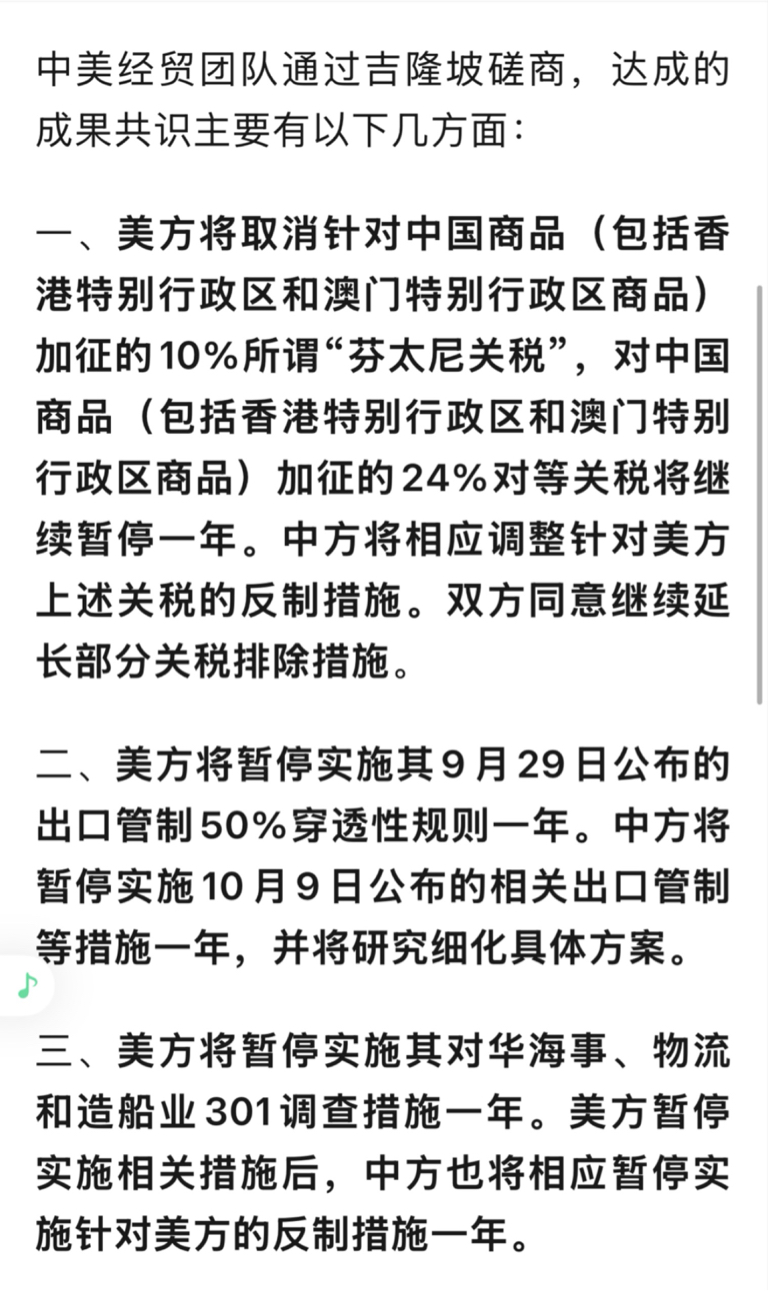 中美经贸团队通过吉隆坡磋商，达成的成果共识主要有以下几方面：

一、美方将取消针对中国商品（包括香港特别行政区和澳门特别行政区商品）加征的10%所谓“芬太尼关税”，对中国商品（包括香港特别行政区和澳门特别行政区商品）加征的24%对等关税将继续暂停一年。中方将相应调整针对美方上述关税的反制措施。双方同意继续延长部分关税排除措施。

二、美方将暂停实施其9月29日公布的出口管制50%穿透性规则一年。中方将暂停实施10月9日公布的相关出口管制等措施一年，并将研究细化具体方案。

三、美方将暂停实施其对华海事、物流和造船业301调查措施一年。美方暂停实施相关措施后，中方也将相应暂停实施针对美方的反制措施一年。